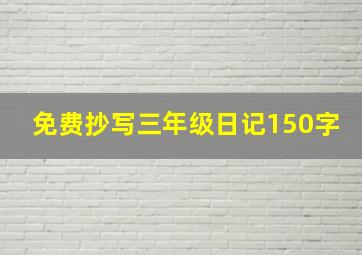 免费抄写三年级日记150字